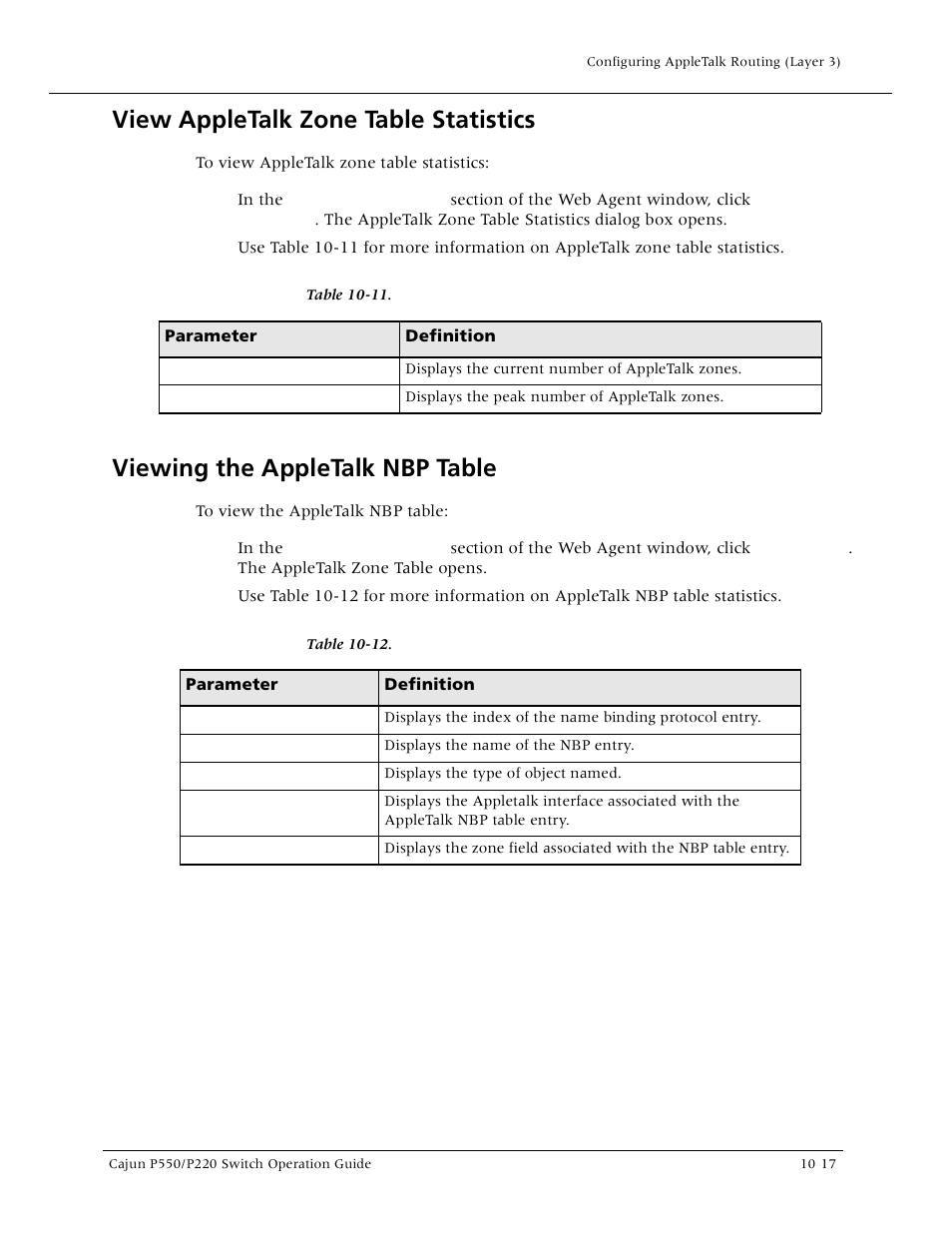 Configuring AppleTalk Routing (Layer 3)

View AppleTalk Zone Table Statistics

To view AppleTalk zone table statistics:

In the section of the Web Agent window, click . The AppleTalk Zone Table Statistics dialog box opens.

Use Table 10-11 for more information on AppleTalk zone table statistics.

Table 10-11.

| Parameter | Definition |
|---|---|
| | Displays the current number of AppleTalk zones. |
| | Displays the peak number of AppleTalk zones. |

Viewing the AppleTalk NBP Table

To view the AppleTalk NBP table:

In the section of the Web Agent window, click . The AppleTalk Zone Table opens.

Use Table 10-12 for more information on AppleTalk NBP table statistics.

Table 10-12.

| Parameter | Definition |
|---|---|
| | Displays the index of the name binding protocol entry. |
| | Displays the name of the NBP entry. |
| | Displays the type of object named. |
| | Displays the Appletalk interface associated with the AppleTalk NBP table entry. |
| | Displays the zone field associated with the NBP table entry. |

Cajun P550/P220 Switch Operation Guide

10 17